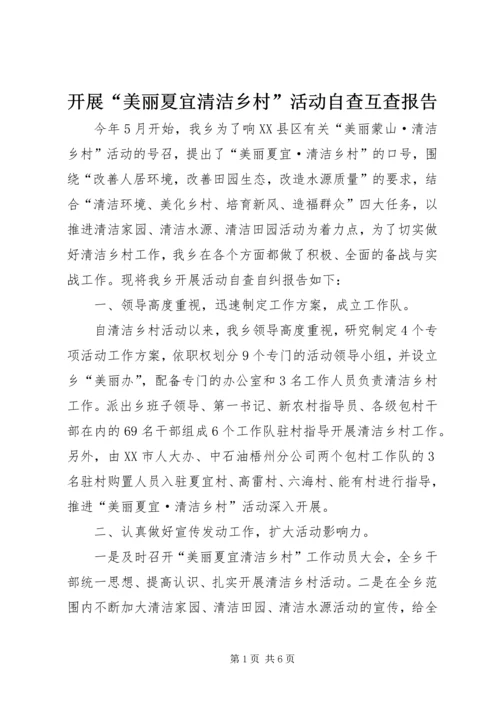 开展“美丽夏宜清洁乡村”活动自查互查报告

今年5月开始，我乡为了响XX县区有关“美丽蒙山·清洁乡村”活动的号召，提出了“美丽夏宜·清洁乡村”的口号，围绕“改善人居环境，改善田园生态，改造水源质量”的要求，结合“清洁环境、美化乡村、培育新风、造福群众”四大任务，以推进清洁家园、清洁水源、清洁田园活动为着力点，为了切实做好清洁乡村工作，我乡在各个方面都做了积极、全面的备战与实战工作。现将我乡开展活动自查自纠报告如下：

一、领导高度重视，迅速制定工作方案，成立工作队。

自清洁乡村活动以来，我乡领导高度重视，研究制定4个专项活动工作方案，依职权划分9个专门的活动领导小组，并设立乡“美丽办”，配备专门的办公室和3名工作人员负责清洁乡村工作。派出乡班子领导、第一书记、新农村指导员、各级包村干部在内的69名干部组成6个工作队驻村指导开展清洁乡村工作。另外，由XX市人大办、中石油梧州分公司两个包村工作队的3名驻村购置人员入驻夏宜村、高雷村、六海村、能有村进行指导，推进“美丽夏宜·清洁乡村”活动深入开展。

二、认真做好宣传发动工作，扩大活动影响力。

一是及时召开“美丽夏宜清洁乡村”工作动员大会，全乡干部统一思想、提高认识、扎实开展清洁乡村活动。二是在全乡范围内不断加大清洁家园、清洁田园、清洁水源活动的宣传，给全

第1页 共6页